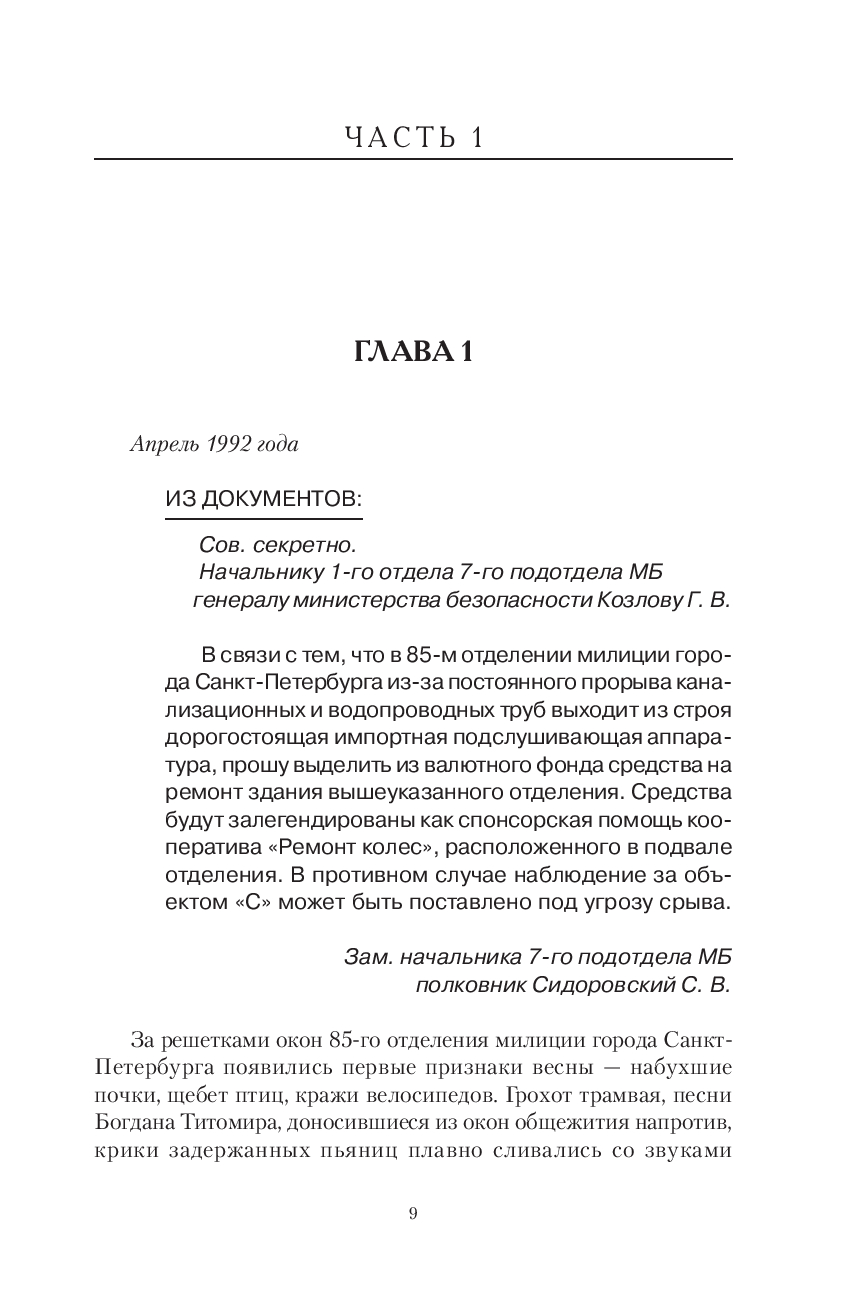 ЧАСТЬ 1

ГЛАВА 1

Апрель 1992 года

ИЗ ДОКУМЕНТОВ:

Сов. секретно.
Начальнику 1-го отдела 7-го подотдела МБ генералу министерства безопасности Козлову Г. В.

В связи с тем, что в 85-м отделении милиции города Санкт-Петербурга из-за постоянного прорыва канализационных и водопроводных труб выходит из строя дорогостоящая импортная подслушивающая аппаратура, прошу выделить из валютного фонда средства на ремонт здания вышеуказанного отделения. Средства будут залегендированы как спонсорская помощь кооператива «Ремонт колес», расположенного в подвале отделения. В противном случае наблюдение за объектом «С» может быть поставлено под угрозу срыва.

Зам. начальника 7-го подотдела МБ
полковник Сидоровский С. В.

За решетками окон 85-го отделения милиции города Санкт-Петербурга появились первые признаки весны — набухшие почки, щебет птиц, кражи велосипедов. Грохот трамвая, песни Богдана Титомира, доносившиеся из окон общежития напротив, крики задержанных пьяниц плавно сливались со звуками

9